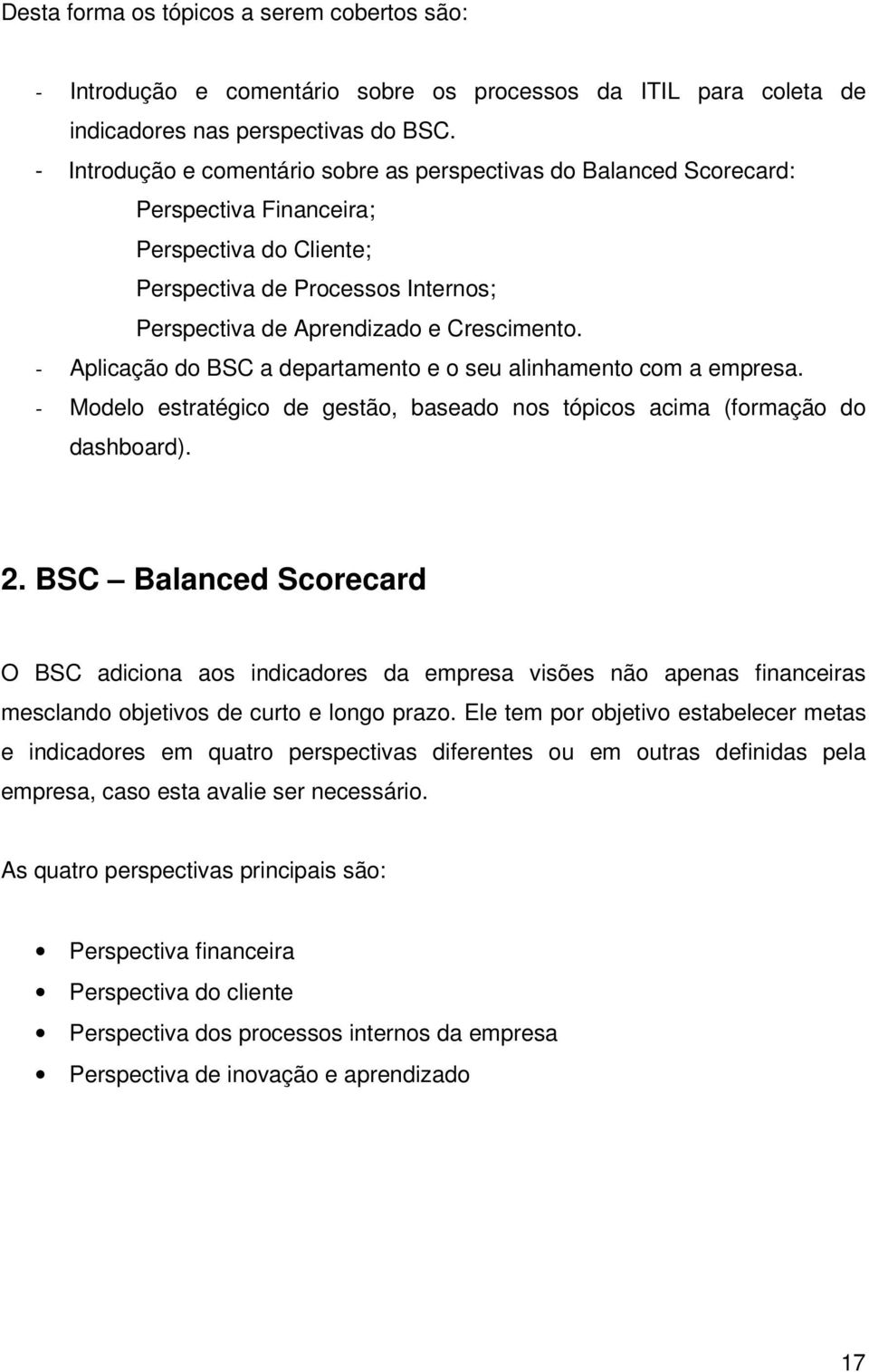 Desta forma os tópicos a serem cobertos são:

- Introdução e comentário sobre os processos da ITIL para coleta de indicadores nas perspectivas do BSC.
- Introdução e comentário sobre as perspectivas do Balanced Scorecard:
Perspectiva Financeira;
Perspectiva do Cliente;
Perspectiva de Processos Internos;
Perspectiva de Aprendizado e Crescimento.
- Aplicação do BSC a departamento e o seu alinhamento com a empresa.
- Modelo estratégico de gestão, baseado nos tópicos acima (formação do dashboard).

2. BSC – Balanced Scorecard

O BSC adiciona aos indicadores da empresa visões não apenas financeiras mesclando objetivos de curto e longo prazo. Ele tem por objetivo estabelecer metas e indicadores em quatro perspectivas diferentes ou em outras definidas pela empresa, caso esta avalie ser necessário.

As quatro perspectivas principais são:

• Perspectiva financeira
• Perspectiva do cliente
• Perspectiva dos processos internos da empresa
• Perspectiva de inovação e aprendizado

17